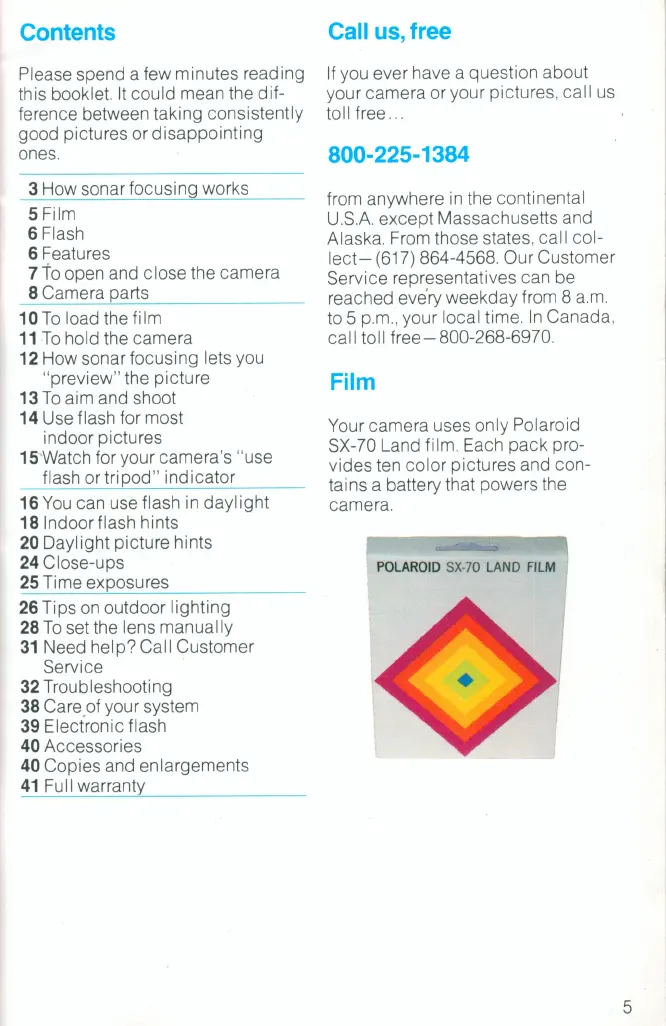 Contents

Please spend a few minutes reading this booklet. It could mean the difference between taking consistently good pictures or disappointing ones.

3 How sonar focusing works
5 Film
6 Flash
6 Features
7 To open and close the camera
8 Camera parts
10 To load the film
11 To hold the camera
12 How sonar focusing lets you "preview" the picture
13 To aim and shoot
14 Use flash for most indoor pictures
15 Watch for your camera's "use flash or tripod" indicator
16 You can use flash in daylight
18 Indoor flash hints
20 Daylight picture hints
24 Close-ups
25 Time exposures
26 Tips on outdoor lighting
28 To set the lens manually
31 Need help? Call Customer Service
32 Troubleshooting
38 Care of your system
39 Electronic flash
40 Accessories
40 Copies and enlargements
41 Full warranty

Call us, free

If you ever have a question about your camera or your pictures, call us toll free...

800-225-1384

from anywhere in the continental U.S.A. except Massachusetts and Alaska. From those states, call collect—(617) 864-4568. Our Customer Service representatives can be reached every weekday from 8 a.m. to 5 p.m., your local time. In Canada, call toll free—800-268-6970.

Film

Your camera uses only Polaroid SX-70 Land film. Each pack provides ten color pictures and contains a battery that powers the camera.

POLAROID SX-70 LAND FILM

5